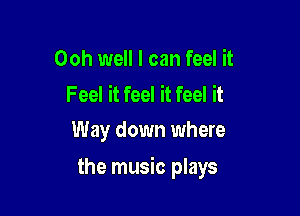 Ooh well I can feel it
Feel it feel it feel it
Way down where
the music plays